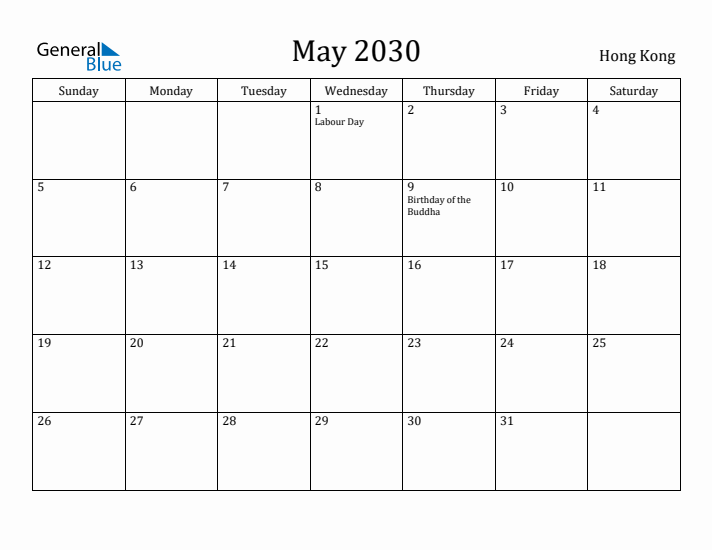 General Blue

May 2030

Hong Kong

| Sunday | Monday | Tuesday | Wednesday | Thursday | Friday | Saturday |
|---|---|---|---|---|---|---|
| | | | 1 Labour Day | 2 | 3 | 4 |
| 5 | 6 | 7 | 8 | 9 Birthday of the Buddha | 10 | 11 |
| 12 | 13 | 14 | 15 | 16 | 17 | 18 |
| 19 | 20 | 21 | 22 | 23 | 24 | 25 |
| 26 | 27 | 28 | 29 | 30 | 31 | |